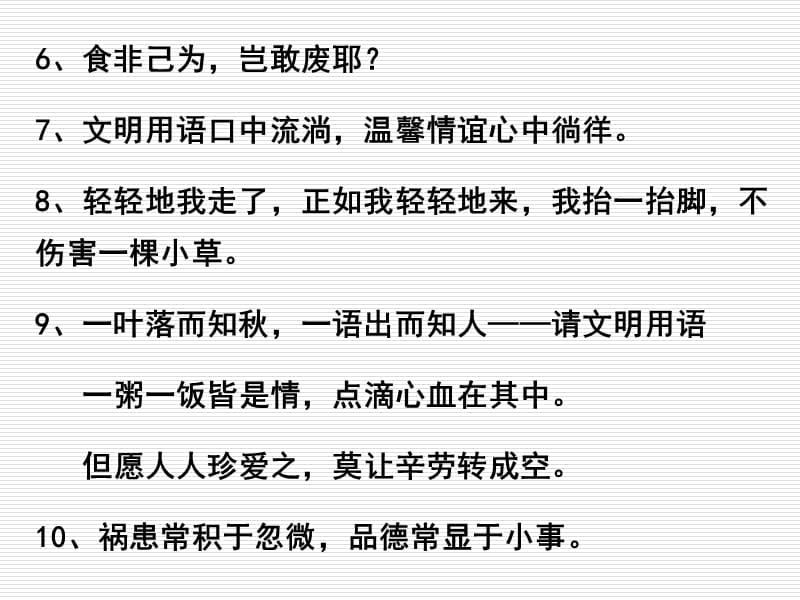 6、食非己为，岂敢废耶？

7、文明用语口中流淌，温馨情谊心中徜徉。

8、轻轻地我走了，正如我轻轻地来，我抬一抬脚，不伤害一棵小草。

9、一叶落而知秋，一语出而知人——请文明用语

一粥一饭皆是情，点滴心血在其中。

但愿人人珍爱之，莫让辛劳转成空。

10、祸患常积于忽微，品德常显于小事。